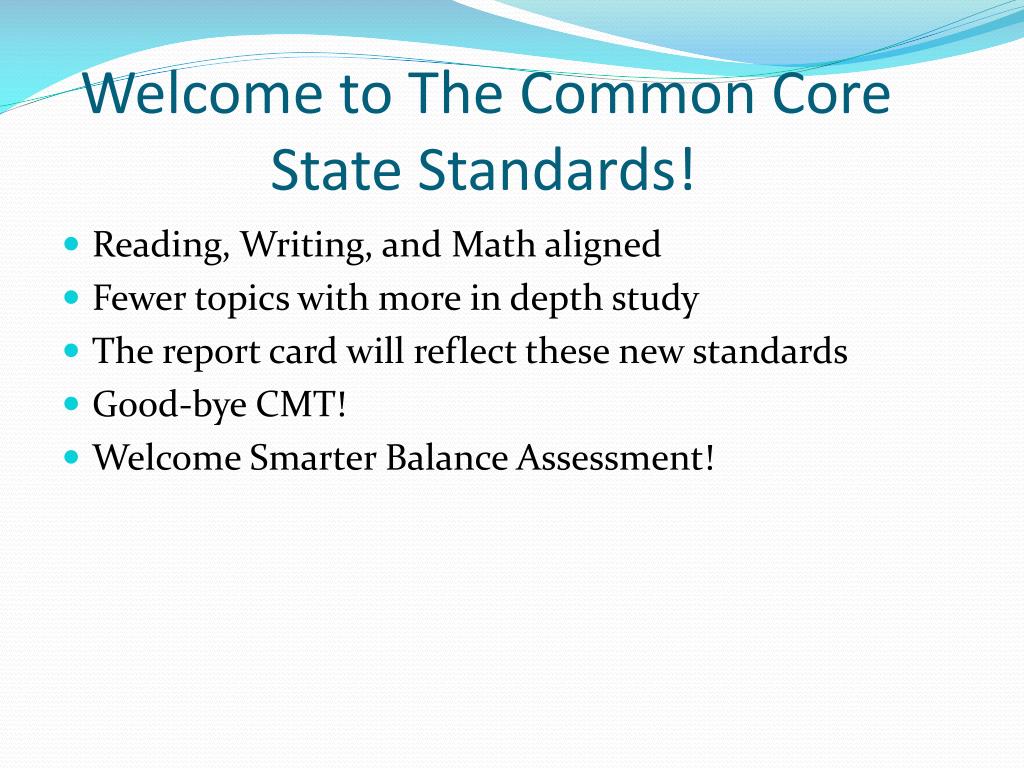 Welcome to The Common Core State Standards!

- Reading, Writing, and Math aligned
- Fewer topics with more in depth study
- The report card will reflect these new standards
- Good-bye CMT!
- Welcome Smarter Balance Assessment!